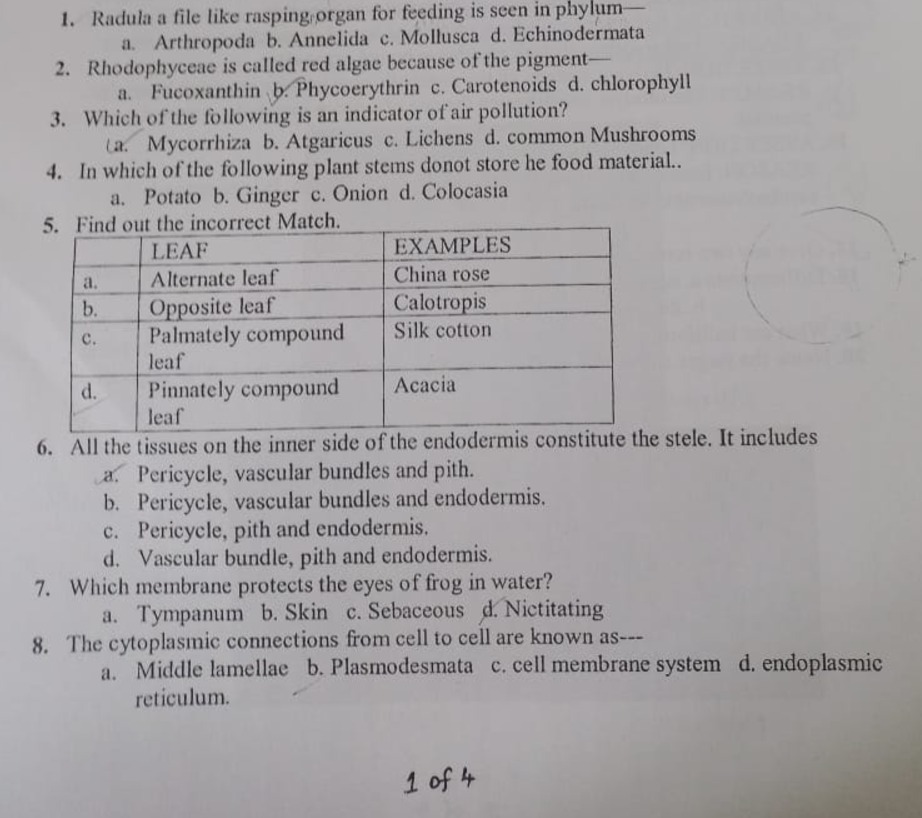 1. Radula a file like rasping organ for feeding is seen in phylum—
a. Arthropoda b. Annelida c. Mollusca d. Echinodermata
2. Rhodophyceae is called red algae because of the pigment—
a. Fucoxanthin b. Phycoerythrin c. Carotenoids d. chlorophyll
3. Which of the following is an indicator of air pollution?
a. Mycorrhiza b. Atgaricus c. Lichens d. common Mushrooms
4. In which of the following plant stems donot store he food material..
a. Potato b. Ginger c. Onion d. Colocasia
5. Find out the incorrect Match.

| | LEAF | EXAMPLES |
|---|---|---|
| a. | Alternate leaf | China rose |
| b. | Opposite leaf | Calotropis |
| c. | Palmately compound leaf | Silk cotton |
| d. | Pinnately compound leaf | Acacia |

6. All the tissues on the inner side of the endodermis constitute the stele. It includes
a. Pericycle, vascular bundles and pith.
b. Pericycle, vascular bundles and endodermis.
c. Pericycle, pith and endodermis.
d. Vascular bundle, pith and endodermis.
7. Which membrane protects the eyes of frog in water?
a. Tympanum b. Skin c. Sebaceous d. Nictitating
8. The cytoplasmic connections from cell to cell are known as---
a. Middle lamellae b. Plasmodesmata c. cell membrane system d. endoplasmic reticulum.

1 of 4